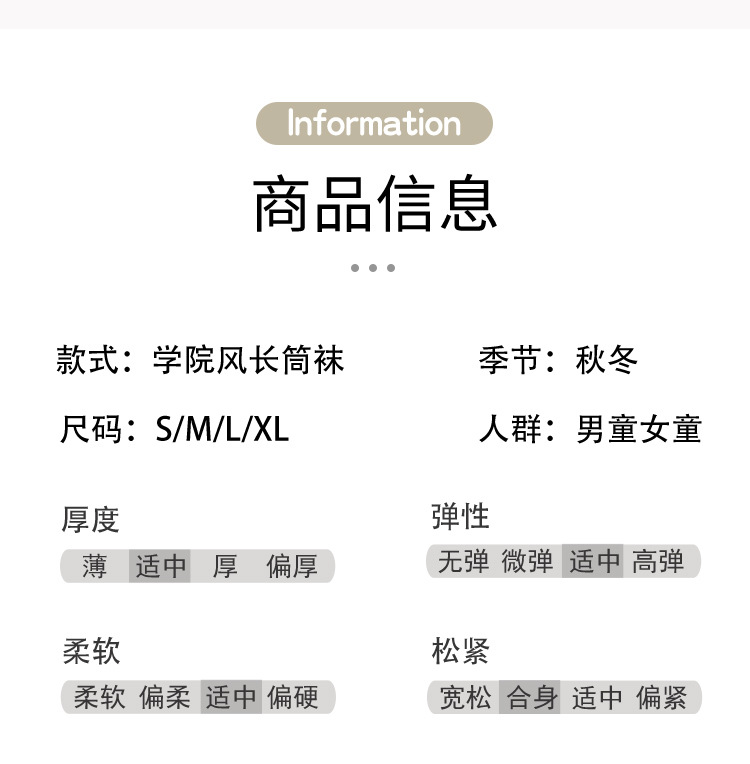 Information

商品信息

款式：学院风长筒袜

季节：秋冬

尺码：S/M/L/XL

人群：男童女童

厚度

薄 适中 厚 偏厚

弹性

无弹 微弹 适中 高弹

柔软

柔软 偏柔 适中 偏硬

松紧

宽松 合身 适中 偏紧